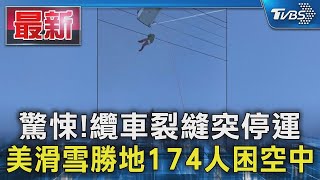 最新

TVBS

驚悚!纜車裂縫突停運
美滑雪勝地174人困空中